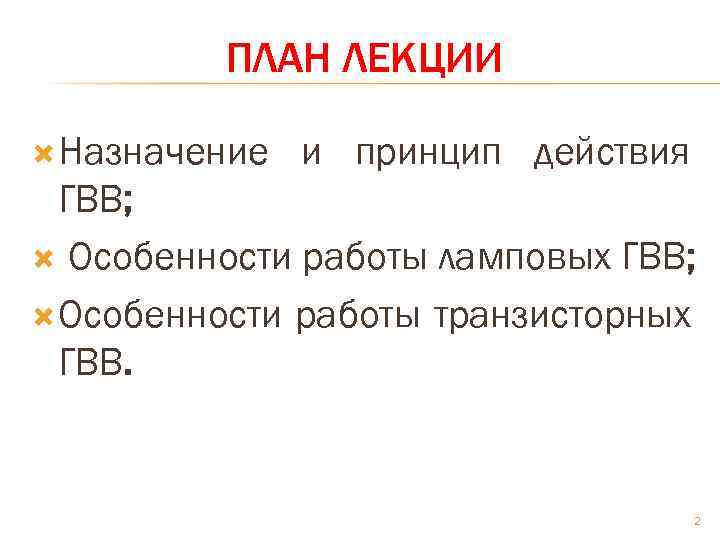 ПЛАН ЛЕКЦИИ

× Назначение и принцип действия ГВВ;

× Особенности работы ламповых ГВВ;

× Особенности работы транзисторных ГВВ.

2